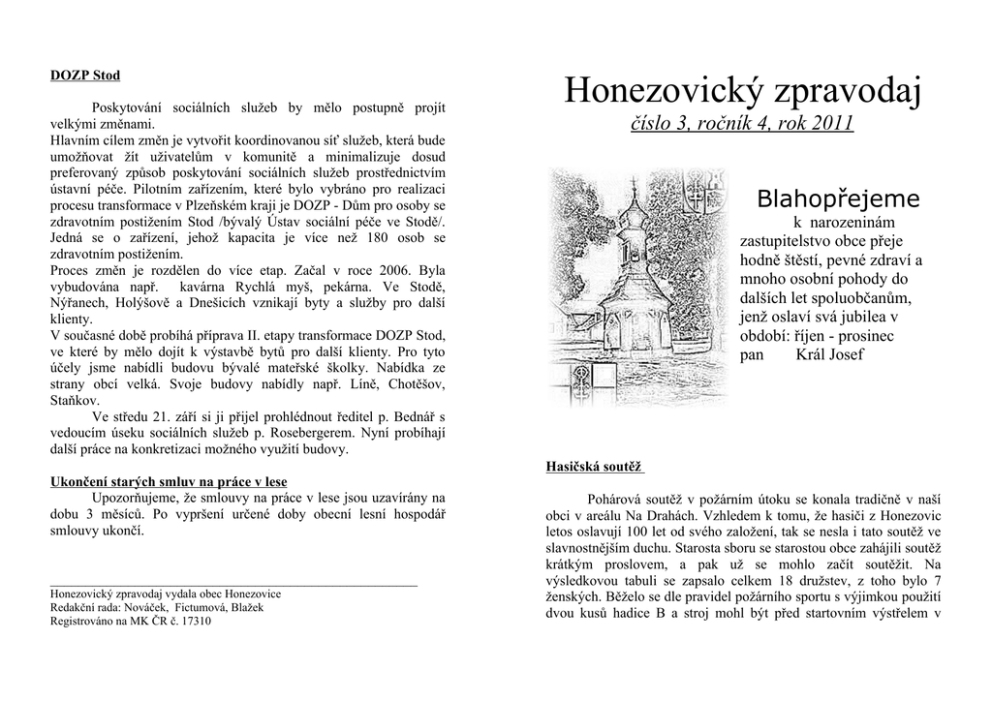 DOZP Stod

Poskytování sociálních služeb by mělo postupně projít velkými změnami.
Hlavním cílem změn je vytvořit koordinovanou síť služeb, která bude umožňovat žít uživatelům v komunitě a minimalizuje dosud preferovaný způsob poskytování sociálních služeb prostřednictvím ústavní péče. Pilotním zařízením, které bylo vybráno pro realizaci procesu transformace v Plzeňském kraji je DOZP - Dům pro osoby se zdravotním postižením Stod /bývalý Ústav sociální péče ve Stodě/. Jedná se o zařízení, jehož kapacita je více než 180 osob se zdravotním postižením.
Proces změn je rozdělen do více etap. Začal v roce 2006. Byla vybudována např. kavárna Rychlá myš, pekárna. Ve Stodě, Nýřanech, Holýšově a Dnešicích vznikají byty a služby pro další klienty.
V současné době probíhá příprava II. etapy transformace DOZP Stod, ve které by mělo dojít k výstavbě bytů pro další klienty. Pro tyto účely jsme nabídli budovu bývalé mateřské školky. Nabídka ze strany obcí velká. Svoje budovy nabídly např. Líně, Chotěšov, Staňkov.
Ve středu 21. září si ji přijel prohlédnout ředitel p. Bednář s vedoucím úseku sociálních služeb p. Rosebergerem. Nyní probíhají další práce na konkretizaci možného využití budovy.

Ukončení starých smluv na práce v lese
Upozorňujeme, že smlouvy na práce v lese jsou uzavírány na dobu 3 měsíců. Po vypršení určené doby obecní lesní hospodář smlouvy ukončí.

Honezovický zpravodaj vydala obec Honezovice
Redakční rada: Nováček, Fictumová, Blažek
Registrováno na MK ČR č. 17310

Honezovický zpravodaj
číslo 3, ročník 4, rok 2011

Blahopřejeme
k narozeninám zastupitelstvo obce přeje hodně štěstí, pevné zdraví a mnoho osobní pohody do dalších let spoluobčanům, jenž oslaví svá jubilea v období: říjen - prosinec
pan Král Josef

Hasičská soutěž

Pohárová soutěž v požárním útoku se konala tradičně v naší obci v areálu Na Drahách. Vzhledem k tomu, že hasiči z Honezovic letos oslavují 100 let od svého založení, tak se nesla i tato soutěž ve slavnostnějším duchu. Starosta sboru se starostou obce zahájili soutěž krátkým proslovem, a pak už se mohlo začít soutěžit. Na výsledkovou tabuli se zapsalo celkem 18 družstev, z toho bylo 7 ženských. Běželo se dle pravidel požárního sportu s výjimkou použití dvou kusů hadice B a stroj mohl být před startovním výstřelem v